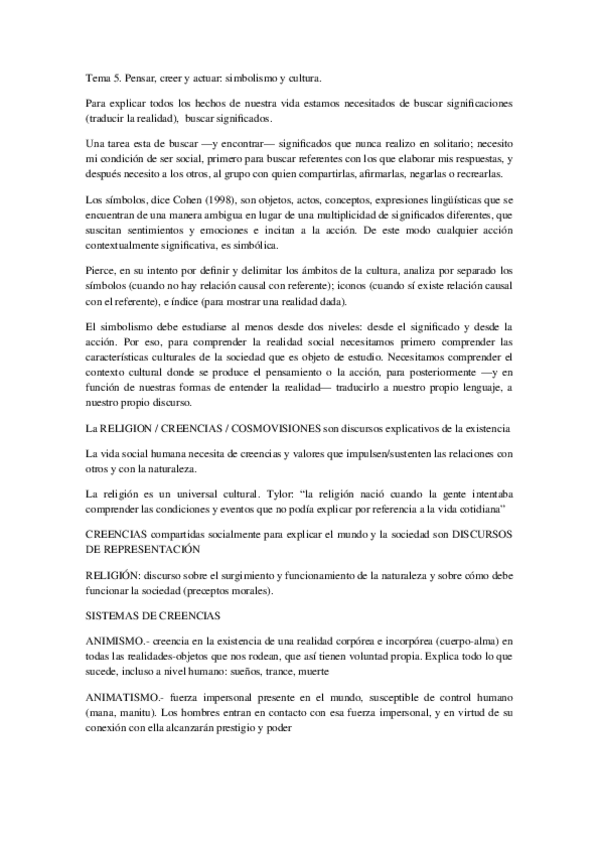 Tema 5. Pensar, creer y actuar: simbolismo y cultura.

Para explicar todos los hechos de nuestra vida estamos necesitados de buscar significaciones (traducir la realidad), buscar significados.

Una tarea esta de buscar —y encontrar— significados que nunca realizo en solitario; necesito mi condición de ser social, primero para buscar referentes con los que elaborar mis respuestas, y después necesito a los otros, al grupo con quien compartirlas, afirmarlas, negarlas o recrearlas.

Los símbolos, dice Cohen (1998), son objetos, actos, conceptos, expresiones lingüísticas que se encuentran de una manera ambigua en lugar de una multiplicidad de significados diferentes, que suscitan sentimientos y emociones e incitan a la acción. De este modo cualquier acción contextualmente significativa, es simbólica.

Pierce, en su intento por definir y delimitar los ámbitos de la cultura, analiza por separado los símbolos (cuando no hay relación causal con referente); iconos (cuando sí existe relación causal con el referente), e índice (para mostrar una realidad dada).

El simbolismo debe estudiarse al menos desde dos niveles: desde el significado y desde la acción. Por eso, para comprender la realidad social necesitamos primero comprender las características culturales de la sociedad que es objeto de estudio. Necesitamos comprender el contexto cultural donde se produce el pensamiento o la acción, para posteriormente —y en función de nuestras formas de entender la realidad— traducirlo a nuestro propio lenguaje, a nuestro propio discurso.

La RELIGION / CREENCIAS / COSMOVISIONES son discursos explicativos de la existencia

La vida social humana necesita de creencias y valores que impulsen/sustenten las relaciones con otros y con la naturaleza.

La religión es un universal cultural. Tylor: "la religión nació cuando la gente intentaba comprender las condiciones y eventos que no podía explicar por referencia a la vida cotidiana"

CREENCIAS compartidas socialmente para explicar el mundo y la sociedad son DISCURSOS DE REPRESENTACIÓN

RELIGIÓN: discurso sobre el surgimiento y funcionamiento de la naturaleza y sobre cómo debe funcionar la sociedad (preceptos morales).

SISTEMAS DE CREENCIAS

ANIMISMO.- creencia en la existencia de una realidad corpórea e incorpórea (cuerpo-alma) en todas las realidades-objetos que nos rodean, que así tienen voluntad propia. Explica todo lo que sucede, incluso a nivel humano: sueños, trance, muerte

ANIMATISMO.- fuerza impersonal presente en el mundo, susceptible de control humano (mana, manitu). Los hombres entran en contacto con esa fuerza impersonal, y en virtud de su conexión con ella alcanzarán prestigio y poder